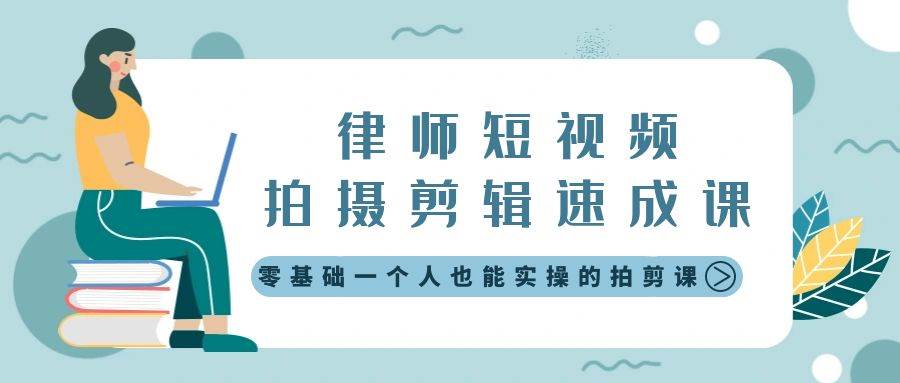 律师短视频
拍摄剪辑速成课

零基础一个人也能实操的拍剪课